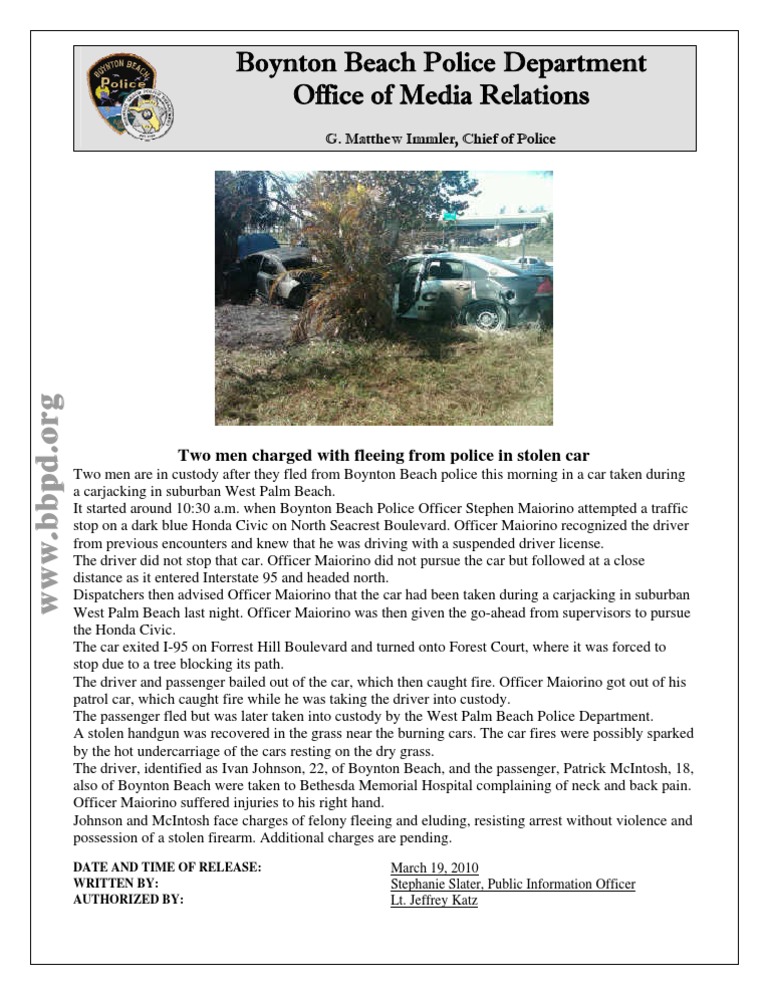 BOYNTON BEACH
Police

Boynton Beach Police Department
Office of Media Relations

G. Matthew Immler, Chief of Police

www.bbpd.org

Two men charged with fleeing from police in stolen car

Two men are in custody after they fled from Boynton Beach police this morning in a car taken during a carjacking in suburban West Palm Beach.
It started around 10:30 a.m. when Boynton Beach Police Officer Stephen Maiorino attempted a traffic stop on a dark blue Honda Civic on North Seacrest Boulevard. Officer Maiorino recognized the driver from previous encounters and knew that he was driving with a suspended driver license.
The driver did not stop that car. Officer Maiorino did not pursue the car but followed at a close distance as it entered Interstate 95 and headed north.
Dispatchers then advised Officer Maiorino that the car had been taken during a carjacking in suburban West Palm Beach last night. Officer Maiorino was then given the go-ahead from supervisors to pursue the Honda Civic.
The car exited I-95 on Forrest Hill Boulevard and turned onto Forest Court, where it was forced to stop due to a tree blocking its path.
The driver and passenger bailed out of the car, which then caught fire. Officer Maiorino got out of his patrol car, which caught fire while he was taking the driver into custody.
The passenger fled but was later taken into custody by the West Palm Beach Police Department.
A stolen handgun was recovered in the grass near the burning cars. The car fires were possibly sparked by the hot undercarriage of the cars resting on the dry grass.
The driver, identified as Ivan Johnson, 22, of Boynton Beach, and the passenger, Patrick McIntosh, 18, also of Boynton Beach were taken to Bethesda Memorial Hospital complaining of neck and back pain. Officer Maiorino suffered injuries to his right hand.
Johnson and McIntosh face charges of felony fleeing and eluding, resisting arrest without violence and possession of a stolen firearm. Additional charges are pending.

DATE AND TIME OF RELEASE: March 19, 2010
WRITTEN BY: Stephanie Slater, Public Information Officer
AUTHORIZED BY: Lt. Jeffrey Katz